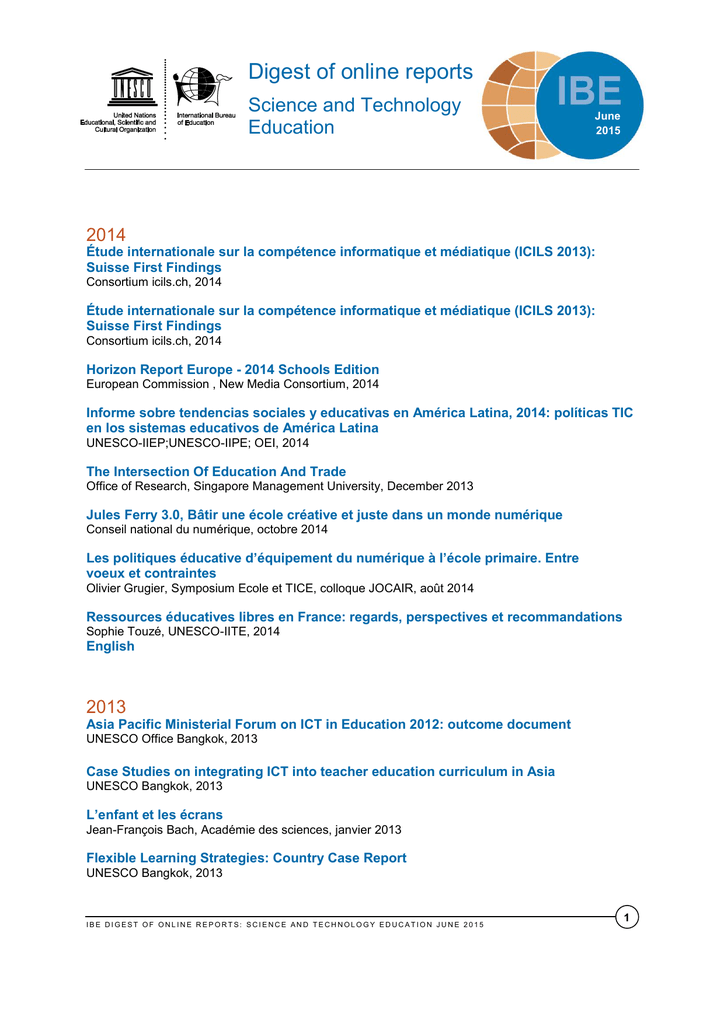 UNESCO
United Nations Educational, Scientific and Cultural Organization

International Bureau of Education

Digest of online reports
Science and Technology Education

IBE
June 2015

2014
Étude internationale sur la compétence informatique et médiatique (ICILS 2013): Suisse First Findings
Consortium icils.ch, 2014

Étude internationale sur la compétence informatique et médiatique (ICILS 2013): Suisse First Findings
Consortium icils.ch, 2014

Horizon Report Europe - 2014 Schools Edition
European Commission , New Media Consortium, 2014

Informe sobre tendencias sociales y educativas en América Latina, 2014: políticas TIC en los sistemas educativos de América Latina
UNESCO-IIEP;UNESCO-IIPE; OEI, 2014

The Intersection Of Education And Trade
Office of Research, Singapore Management University, December 2013

Jules Ferry 3.0, Bâtir une école créative et juste dans un monde numérique
Conseil national du numérique, octobre 2014

Les politiques éducative d'équipement du numérique à l'école primaire. Entre voeux et contraintes
Olivier Grugier, Symposium Ecole et TICE, colloque JOCAIR, août 2014

Ressources éducatives libres en France: regards, perspectives et recommandations
Sophie Touzé, UNESCO-IITE, 2014
English

2013
Asia Pacific Ministerial Forum on ICT in Education 2012: outcome document
UNESCO Office Bangkok, 2013

Case Studies on integrating ICT into teacher education curriculum in Asia
UNESCO Bangkok, 2013

L'enfant et les écrans
Jean-François Bach, Académie des sciences, janvier 2013

Flexible Learning Strategies: Country Case Report
UNESCO Bangkok, 2013

IBE DIGEST OF ONLINE REPORTS: SCIENCE AND TECHNOLOGY EDUCATION JUNE 2015
1